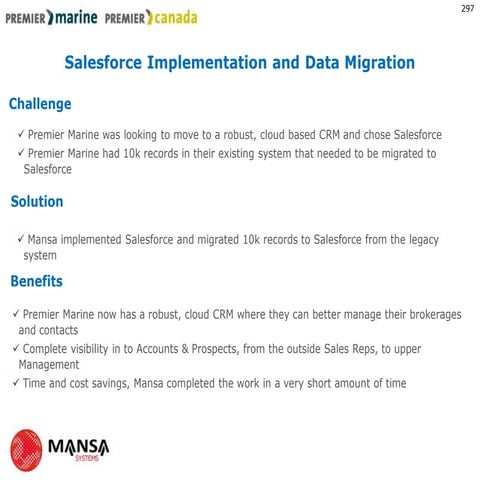 PREMIER marine PREMIER canada

297

Salesforce Implementation and Data Migration

Challenge

✓ Premier Marine was looking to move to a robust, cloud based CRM and chose Salesforce
✓ Premier Marine had 10k records in their existing system that needed to be migrated to Salesforce

Solution

✓ Mansa implemented Salesforce and migrated 10k records to Salesforce from the legacy system

Benefits

✓ Premier Marine now has a robust, cloud CRM where they can better manage their brokerages and contacts
✓ Complete visibility in to Accounts & Prospects, from the outside Sales Reps, to upper Management
✓ Time and cost savings, Mansa completed the work in a very short amount of time

MANSA
SYSTEMS